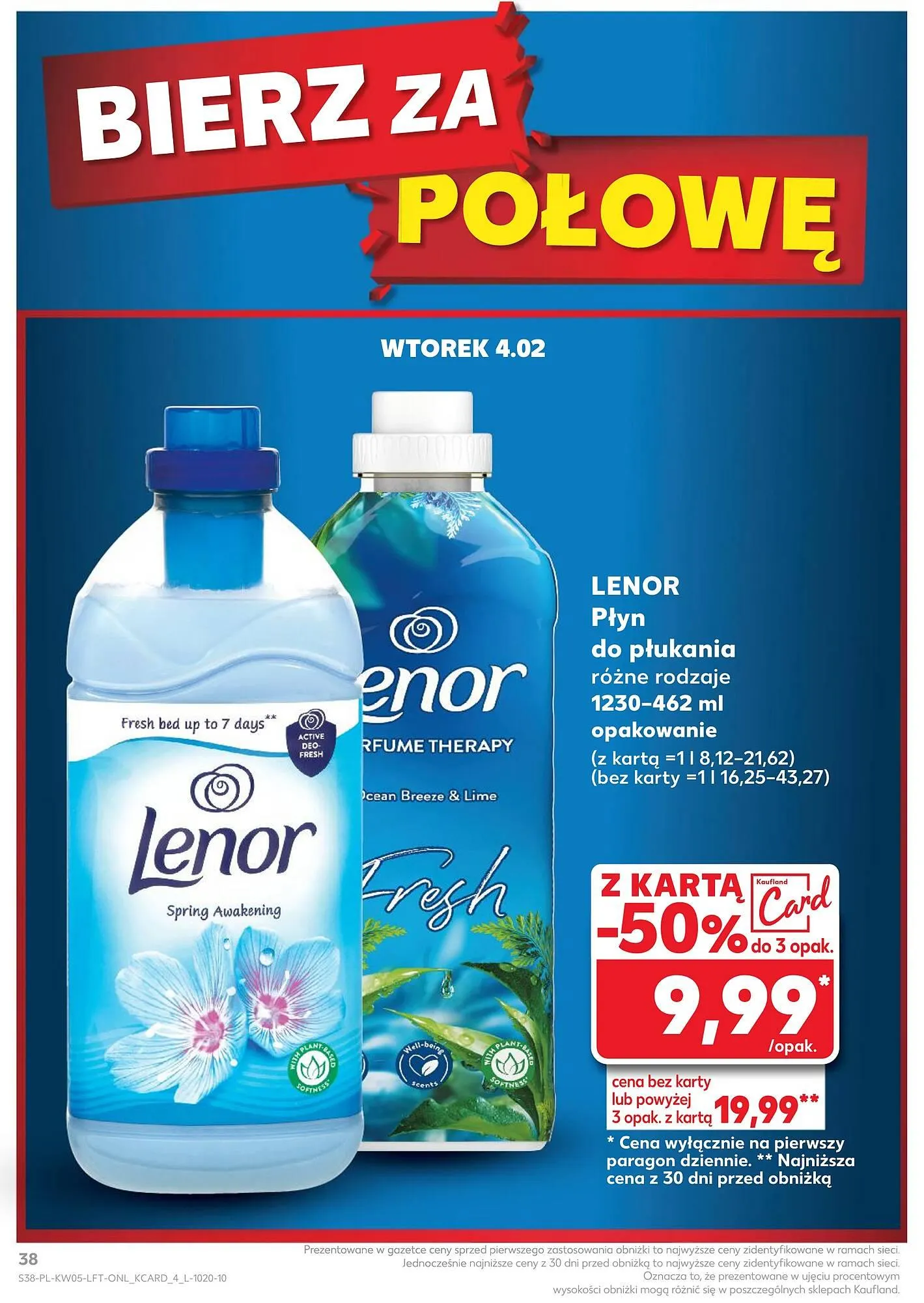 BIERZ ZA POŁOWĘ

WTOREK 4.02

Fresh bed up to 7 days**

ACTIVE DEO-FRESH

Lenor

Spring Awakening

WITH PLANT-BASED SOFTNESS

enor

RFUME THERAPY

Ocean Breeze & Lime

Fresh

Well-being scents

WITH PLANT-BASED SOFTNESS

LENOR
Płyn do płukania
różne rodzaje
1230-462 ml
opakowanie
(z kartą =1 l 8,12-21,62)
(bez karty =1 l 16,25-43,27)

Z KARTĄ
Kaufland Card
-50% do 3 opak.
9,99*
/opak.

cena bez karty lub powyżej 3 opak. z kartą 19,99**

* Cena wyłącznie na pierwszy paragon dziennie. ** Najniższa cena z 30 dni przed obniżką

38

S38-PL-KW05-LFT-ONL_KCARD_4_L-1020-10

Prezentowane w gazetce ceny sprzed pierwszego zastosowania obniżki to najwyższe ceny zidentyfikowane w ramach sieci. Jednocześnie najniższe ceny z 30 dni przed obniżką to najwyższe ceny zidentyfikowane w ramach sieci. Oznacza to, że prezentowane w ujęciu procentowym wysokości obniżki mogą różnić się w poszczególnych sklepach Kaufland.